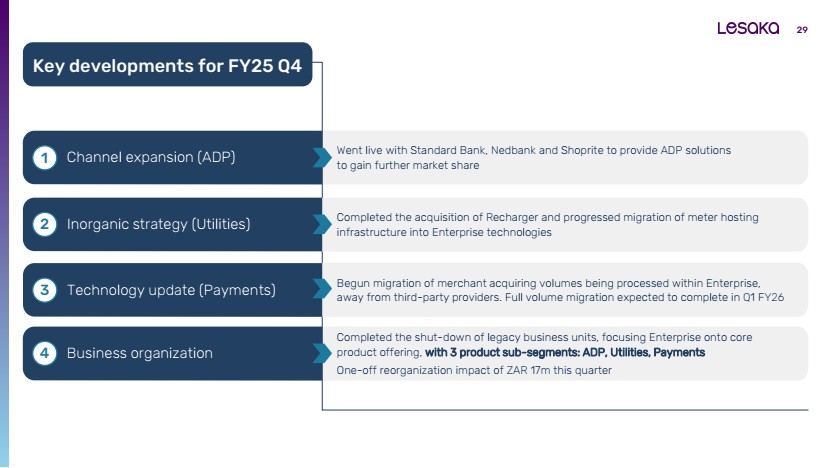 Lesaka 29

Key developments for FY25 Q4

1 Channel expansion (ADP)

Went live with Standard Bank, Nedbank and Shoprite to provide ADP solutions to gain further market share

2 Inorganic strategy (Utilities)

Completed the acquisition of Recharger and progressed migration of meter hosting infrastructure into Enterprise technologies

3 Technology update (Payments)

Begun migration of merchant acquiring volumes being processed within Enterprise, away from third-party providers. Full volume migration expected to complete in Q1 FY26

4 Business organization

Completed the shut-down of legacy business units, focusing Enterprise onto core product offering, with 3 product sub-segments: ADP, Utilities, Payments

One-off reorganization impact of ZAR 17m this quarter